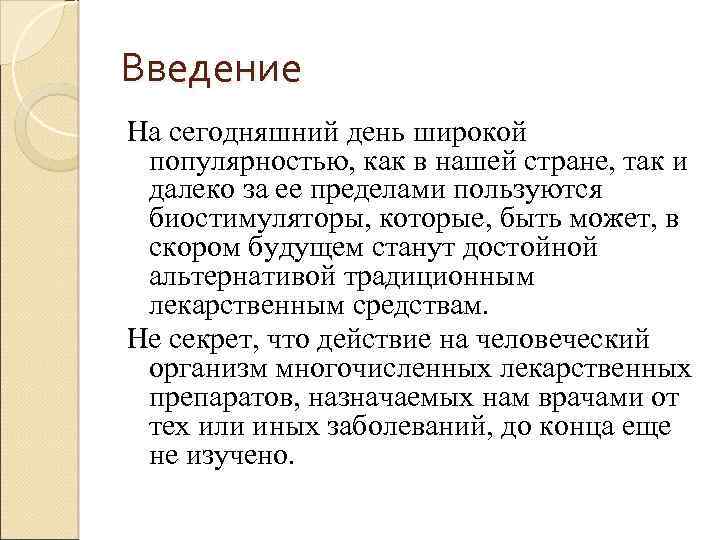 Введение

На сегодняшний день широкой популярностью, как в нашей стране, так и далеко за ее пределами пользуются биостимуляторы, которые, быть может, в скором будущем станут достойной альтернативой традиционным лекарственным средствам.

Не секрет, что действие на человеческий организм многочисленных лекарственных препаратов, назначаемых нам врачами от тех или иных заболеваний, до конца еще не изучено.